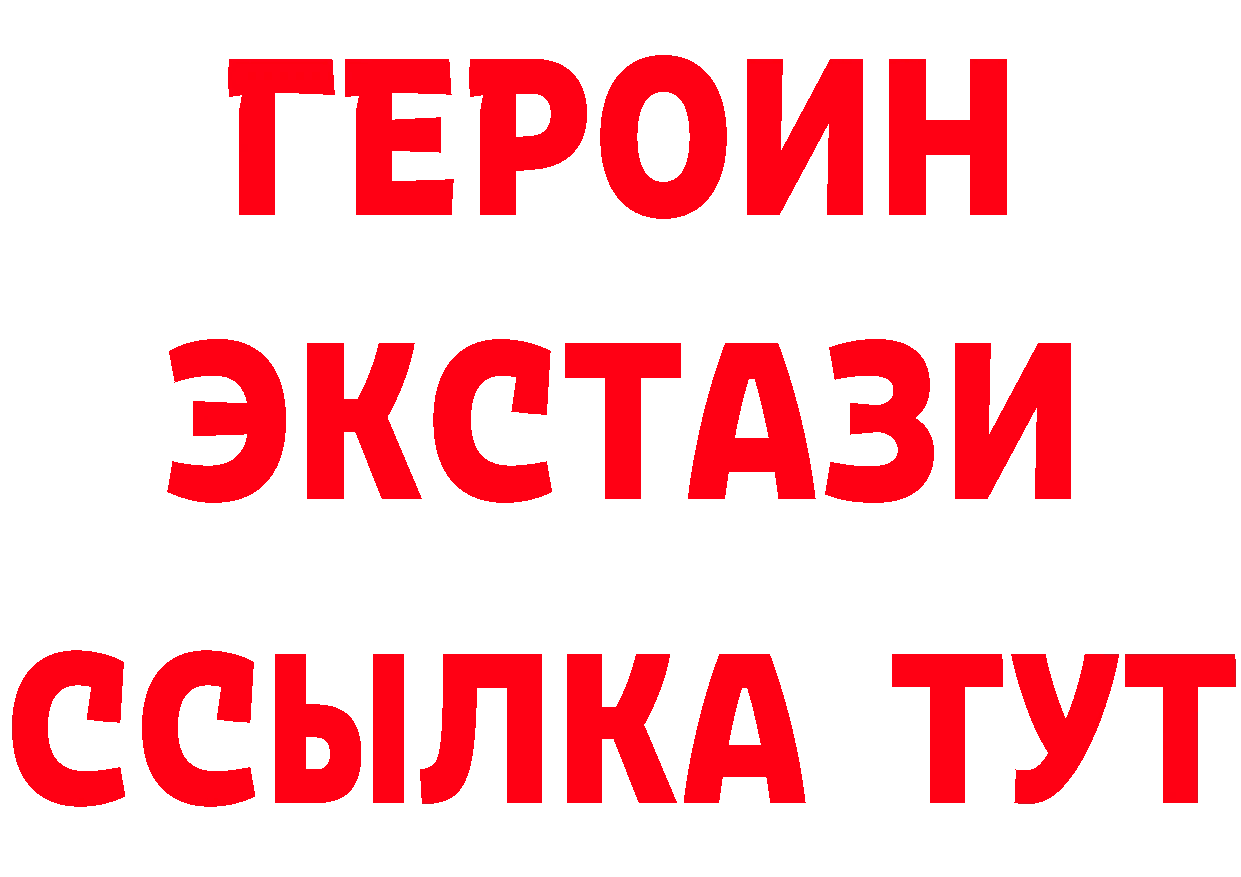 ГЕРОИН
ЭКСТАЗИ
ССЫЛКА ТУТ